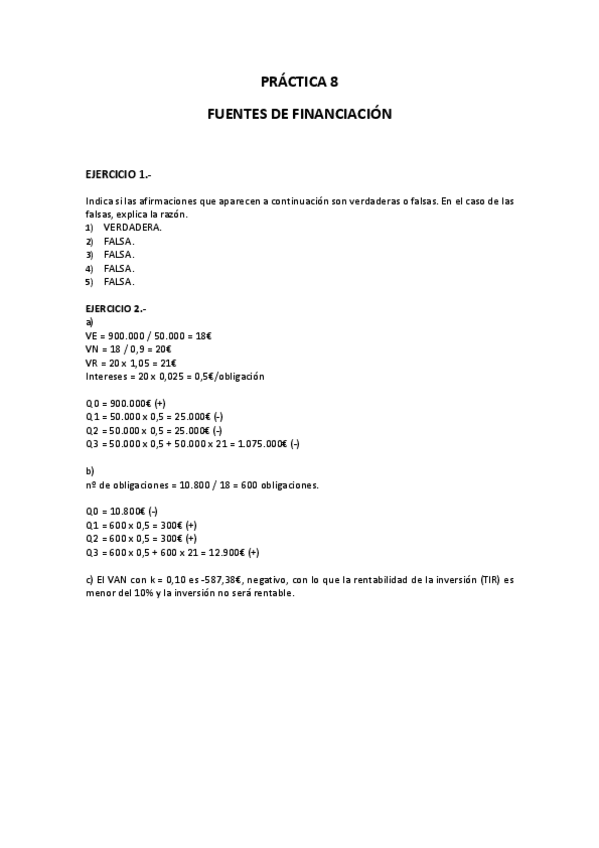 PRÁCTICA 8

FUENTES DE FINANCIACIÓN

EJERCICIO 1.-

Indica si las afirmaciones que aparecen a continuación son verdaderas o falsas. En el caso de las falsas, explica la razón.
1) VERDADERA.
2) FALSA.
3) FALSA.
4) FALSA.
5) FALSA.

EJERCICIO 2.-
a)
VE = 900.000 / 50.000 = 18€
VN = 18 / 0,9 = 20€
VR = 20 x 1,05 = 21€
Intereses = 20 x 0,025 = 0,5€/obligación

Q0 = 900.000€ (+)
Q1 = 50.000 x 0,5 = 25.000€ (-)
Q2 = 50.000 x 0,5 = 25.000€ (-)
Q3 = 50.000 x 0,5 + 50.000 x 21 = 1.075.000€ (-)

b)
nº de obligaciones = 10.800 / 18 = 600 obligaciones.

Q0 = 10.800€ (-)
Q1 = 600 x 0,5 = 300€ (+)
Q2 = 600 x 0,5 = 300€ (+)
Q3 = 600 x 0,5 + 600 x 21 = 12.900€ (+)

c) El VAN con k = 0,10 es -587,38€, negativo, con lo que la rentabilidad de la inversión (TIR) es menor del 10% y la inversión no será rentable.